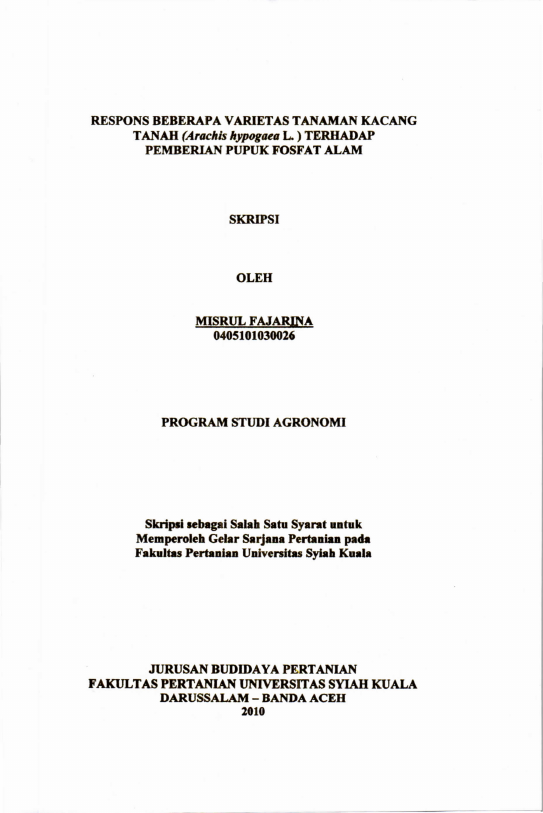 RESPONS BEBERAPA VARIETAS TANAMAN KACANG TANAH (Arachis hypogaea L. ) TERHADAP PEMBERIAN PUPUK FOSFAT ALAM

SKRIPSI

OLEH

MISRUL FAJARINA
0405101030026

PROGRAM STUDI AGRONOMI

Skripsi sebagai Salah Satu Syarat untuk Memperoleh Gelar Sarjana Pertanian pada Fakultas Pertanian Universitas Syiah Kuala

JURUSAN BUDIDAYA PERTANIAN
FAKULTAS PERTANIAN UNIVERSITAS SYIAH KUALA
DARUSSALAM – BANDA ACEH
2010